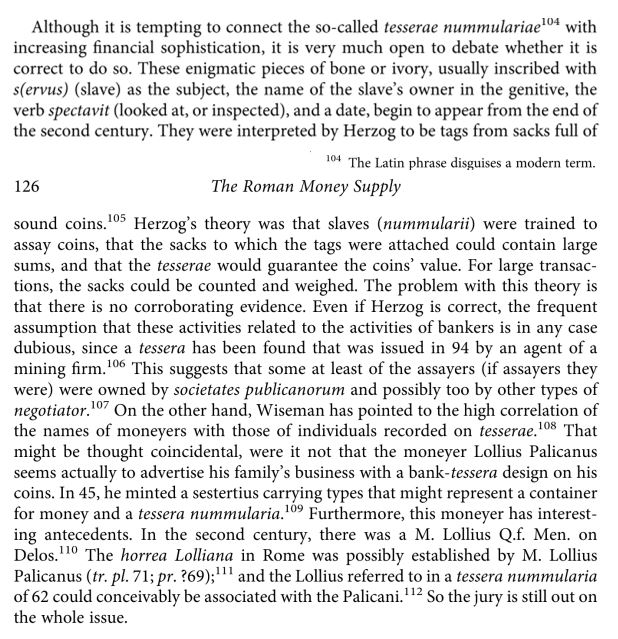 Although it is tempting to connect the so-called tesserae nummulariae$^{104}$ with increasing financial sophistication, it is very much open to debate whether it is correct to do so. These enigmatic pieces of bone or ivory, usually inscribed with s(ervus) (slave) as the subject, the name of the slave's owner in the genitive, the verb spectavit (looked at, or inspected), and a date, begin to appear from the end of the second century. They were interpreted by Herzog to be tags from sacks full of

$^{104}$ The Latin phrase disguises a modern term.

126 The Roman Money Supply

sound coins.$^{105}$ Herzog's theory was that slaves (nummularii) were trained to assay coins, that the sacks to which the tags were attached could contain large sums, and that the tesserae would guarantee the coins' value. For large transactions, the sacks could be counted and weighed. The problem with this theory is that there is no corroborating evidence. Even if Herzog is correct, the frequent assumption that these activities related to the activities of bankers is in any case dubious, since a tessera has been found that was issued in 94 by an agent of a mining firm.$^{106}$ This suggests that some at least of the assayers (if assayers they were) were owned by societates publicanorum and possibly too by other types of negotiator.$^{107}$ On the other hand, Wiseman has pointed to the high correlation of the names of moneyers with those of individuals recorded on tesserae.$^{108}$ That might be thought coincidental, were it not that the moneyer Lollius Palicanus seems actually to advertise his family's business with a bank-tessera design on his coins. In 45, he minted a sestertius carrying types that might represent a container for money and a tessera nummularia.$^{109}$ Furthermore, this moneyer has interesting antecedents. In the second century, there was a M. Lollius Q.f. Men. on Delos.$^{110}$ The horrea Lolliana in Rome was possibly established by M. Lollius Palicanus (tr. pl. 71; pr. ?69);$^{111}$ and the Lollius referred to in a tessera nummularia of 62 could conceivably be associated with the Palicani.$^{112}$ So the jury is still out on the whole issue.